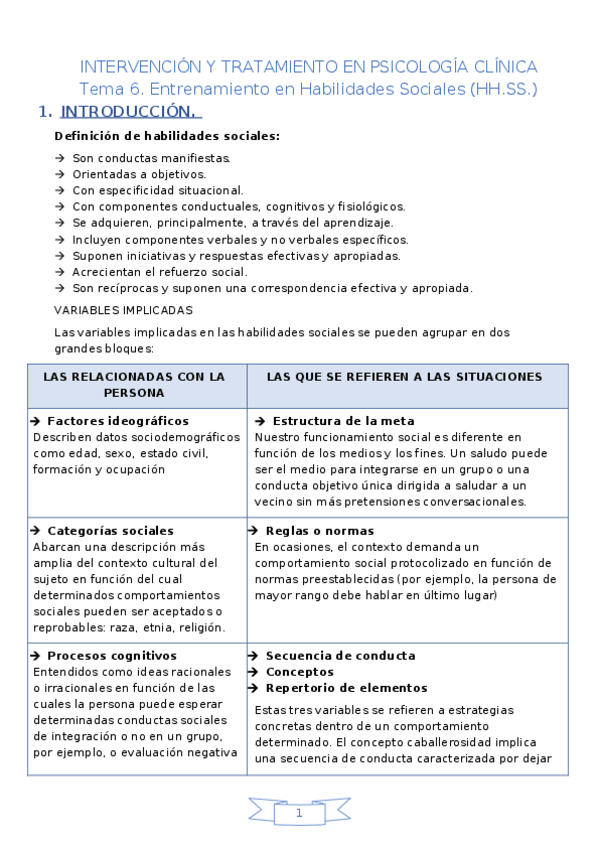 INTERVENCIÓN Y TRATAMIENTO EN PSICOLOGÍA CLÍNICA
Tema 6. Entrenamiento en Habilidades Sociales (HH.SS.)

1. INTRODUCCIÓN.

Definición de habilidades sociales:

→ Son conductas manifiestas.
→ Orientadas a objetivos.
→ Con especificidad situacional.
→ Con componentes conductuales, cognitivos y fisiológicos.
→ Se adquieren, principalmente, a través del aprendizaje.
→ Incluyen componentes verbales y no verbales específicos.
→ Suponen iniciativas y respuestas efectivas y apropiadas.
→ Acrecientan el refuerzo social.
→ Son recíprocas y suponen una correspondencia efectiva y apropiada.

VARIABLES IMPLICADAS

Las variables implicadas en las habilidades sociales se pueden agrupar en dos grandes bloques:

| LAS RELACIONADAS CON LA PERSONA | LAS QUE SE REFIEREN A LAS SITUACIONES |
|---|---|
| → Factores ideográficos Describen datos sociodemográficos como edad, sexo, estado civil, formación y ocupación | → Estructura de la meta Nuestro funcionamiento social es diferente en función de los medios y los fines. Un saludo puede ser el medio para integrarse en un grupo o una conducta objetivo única dirigida a saludar a un vecino sin más pretensiones conversacionales. |
| → Categorías sociales Abarcan una descripción más amplia del contexto cultural del sujeto en función del cual determinados comportamientos sociales pueden ser aceptados o reprobables: raza, etnia, religión. | → Reglas o normas En ocasiones, el contexto demanda un comportamiento social protocolizado en función de normas preestablecidas (por ejemplo, la persona de mayor rango debe hablar en último lugar) |
| → Procesos cognitivos Entendidos como ideas racionales o irracionales en función de las cuales la persona puede esperar determinadas conductas sociales de integración o no en un grupo, por ejemplo, o evaluación negativa | → Secuencia de conducta → Conceptos → Repertorio de elementos Estas tres variables se refieren a estrategias concretas dentro de un comportamiento determinado. El concepto caballerosidad implica una secuencia de conducta caracterizada por dejar |

1